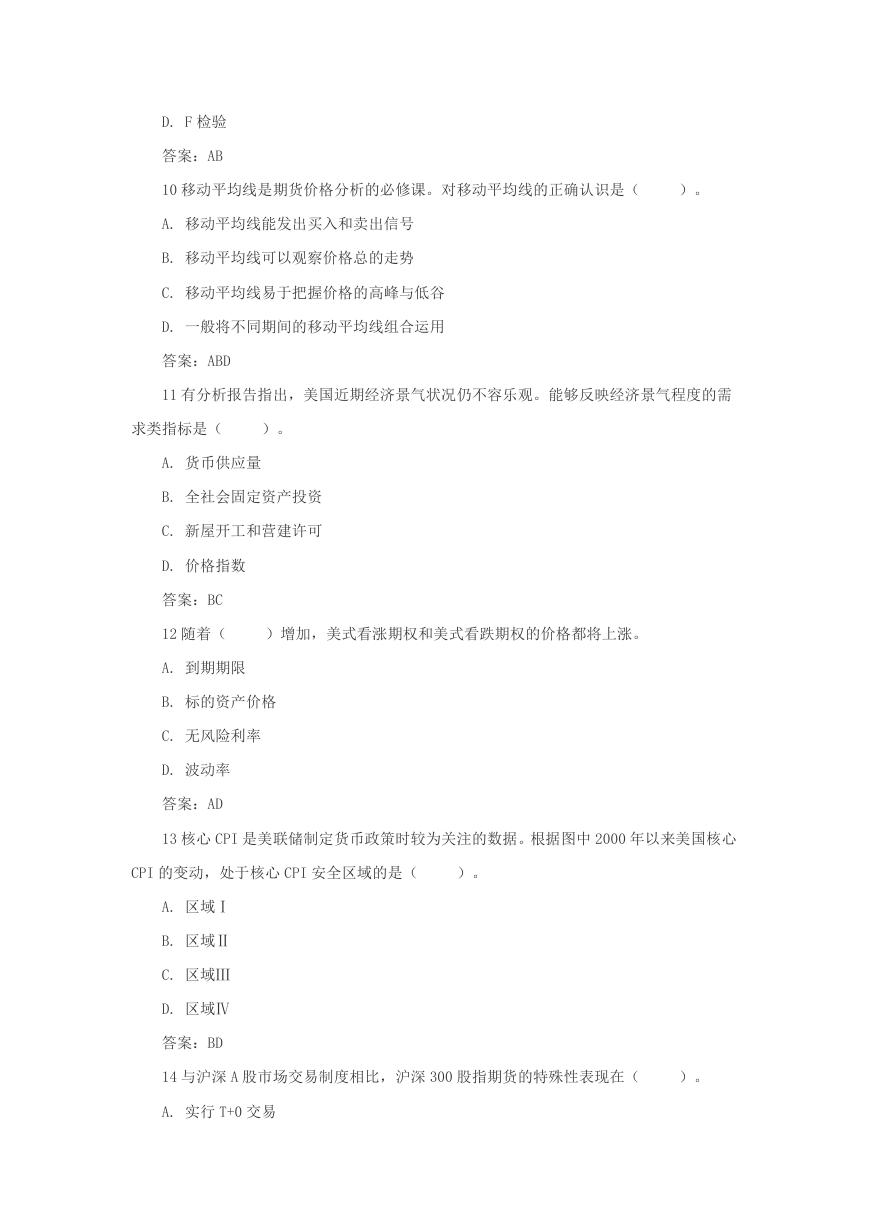 D. F 检验

答案：AB

10 移动平均线是期货价格分析的必修课。对移动平均线的正确认识是（　　）。

A. 移动平均线能发出买入和卖出信号

B. 移动平均线可以观察价格总的走势

C. 移动平均线易于把握价格的高峰与低谷

D. 一般将不同期间的移动平均线组合运用

答案：ABD

11 有分析报告指出，美国近期经济景气状况仍不容乐观。能够反映经济景气程度的需求类指标是（　　）。

A. 货币供应量

B. 全社会固定资产投资

C. 新屋开工和营建许可

D. 价格指数

答案：BC

12 随着（　　）增加，美式看涨期权和美式看跌期权的价格都将上涨。

A. 到期期限

B. 标的资产价格

C. 无风险利率

D. 波动率

答案：AD

13 核心 CPI 是美联储制定货币政策时较为关注的数据。根据图中 2000 年以来美国核心 CPI 的变动，处于核心 CPI 安全区域的是（　　）。

A. 区域Ⅰ

B. 区域Ⅱ

C. 区域Ⅲ

D. 区域Ⅳ

答案：BD

14 与沪深 A 股市场交易制度相比，沪深 300 股指期货的特殊性表现在（　　）。

A. 实行 T+0 交易